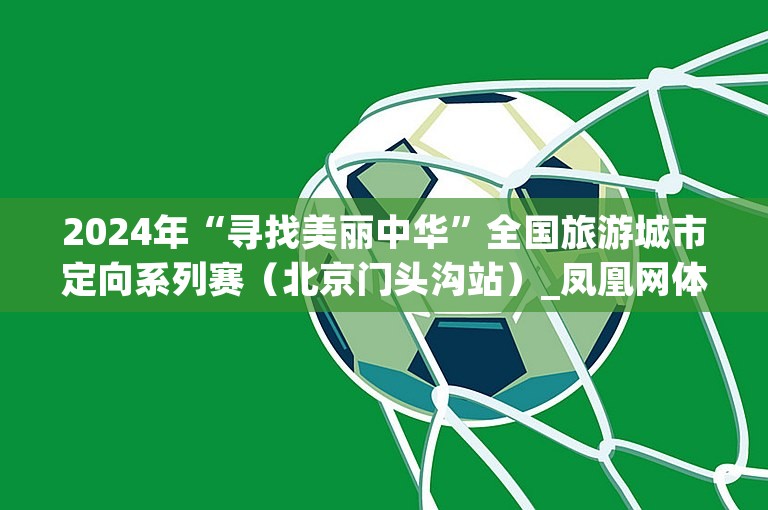 2024年“寻找美丽中华”全国旅游城市定向系列赛（北京门头沟站）_凤凰网体